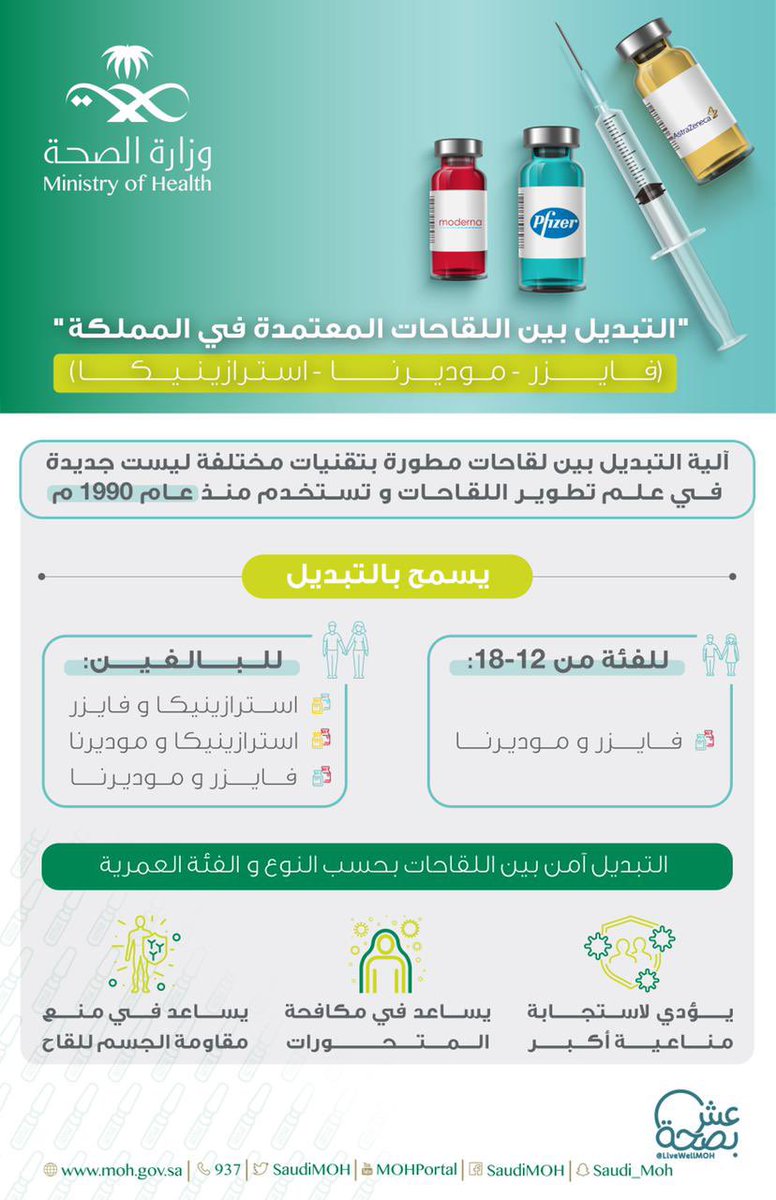 وزارة الصحة
Ministry of Health

moderna
Pfizer
AstraZeneca

"التبديل بين اللقاحات المعتمدة في المملكة"
(فايزر - موديرنا - استرازينيكا)

آلية التبديل بين لقاحات مطورة بتقنيات مختلفة ليست جديدة في علم تطوير اللقاحات و تستخدم منذ عام 1990 م

يسمح بالتبديل

للفئة من 12-18:
فايزر و موديرنا

للبالغين:
استرازينيكا و فايزر
استرازينيكا و موديرنا
فايزر و موديرنا

التبديل آمن بين اللقاحات بحسب النوع و الفئة العمرية

يؤدي لاستجابة مناعية أكبر

يساعد في مكافحة المتحورات

يساعد في منع مقاومة الجسم للقاح

عش بصحة
@LiveWellMOH

www.moh.gov.sa | 937 | SaudiMOH | MOHPortal | SaudiMOH | Saudi_Moh